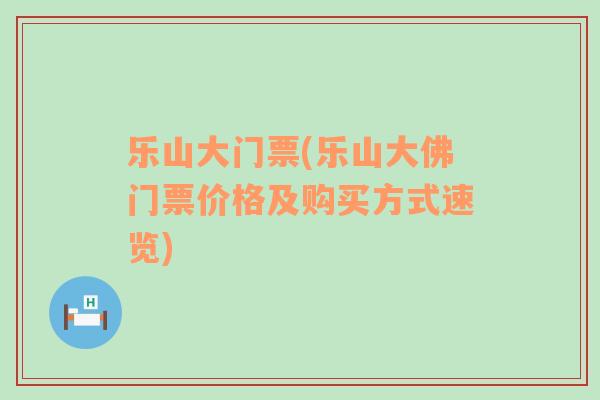 乐山大门票(乐山大佛门票价格及购买方式速览)

H